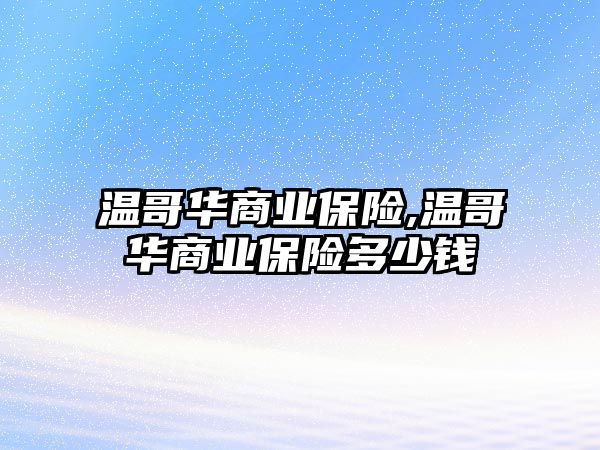 温哥华商业保险,温哥华商业保险多少钱